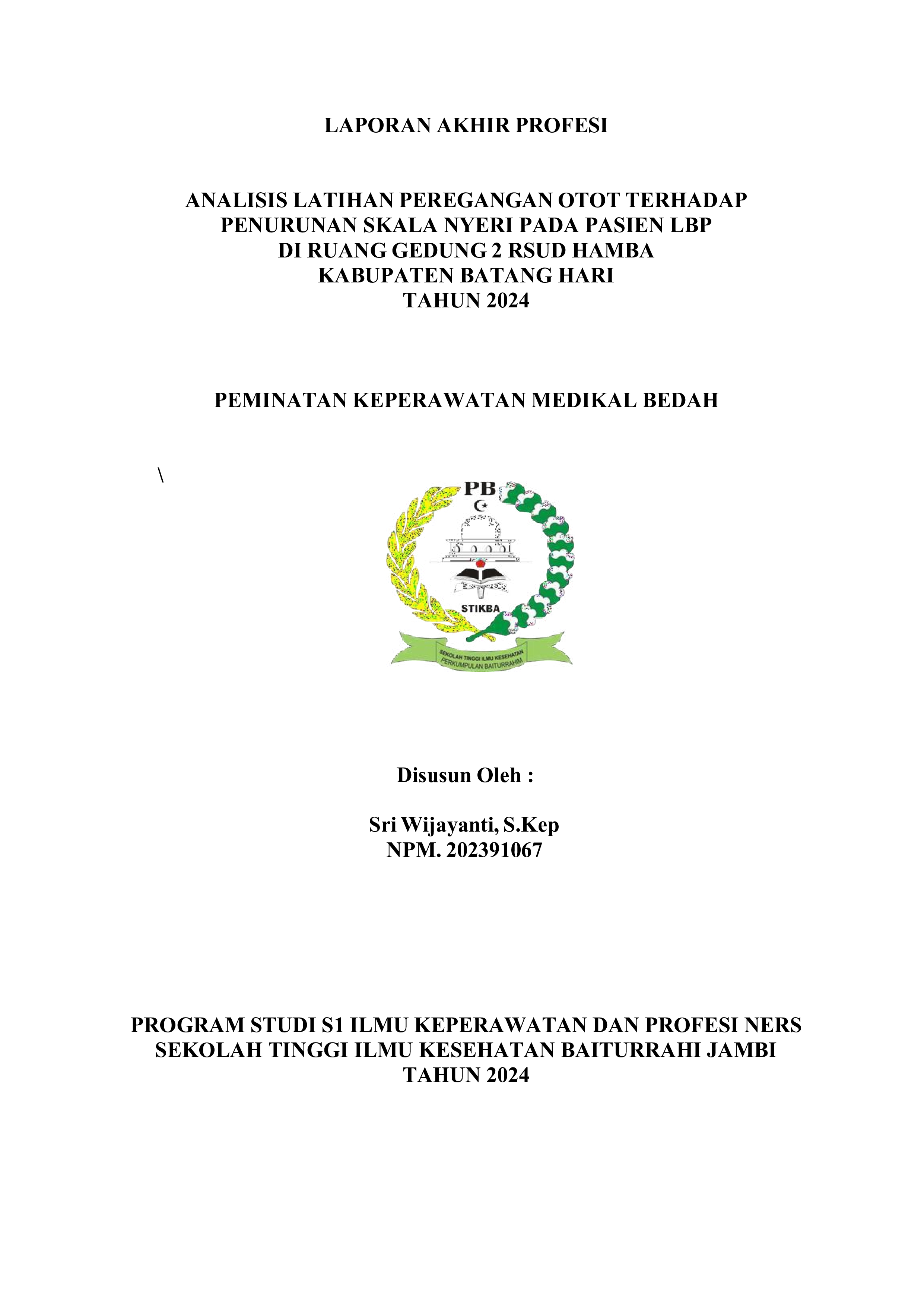 LAPORAN AKHIR PROFESI

ANALISIS LATIHAN PEREGANGAN OTOT TERHADAP PENURUNAN SKALA NYERI PADA PASIEN LBP DI RUANG GEDUNG 2 RSUD HAMBA KABUPATEN BATANG HARI TAHUN 2024

PEMINATAN KEPERAWATAN MEDIKAL BEDAH

\

PB

STIKBA

SEKOLAH TINGGI ILMU KESEHATAN PERKUMPULAN BAITURRAHIM

Disusun Oleh :

Sri Wijayanti, S.Kep
NPM. 202391067

PROGRAM STUDI S1 ILMU KEPERAWATAN DAN PROFESI NERS SEKOLAH TINGGI ILMU KESEHATAN BAITURRAHI JAMBI TAHUN 2024